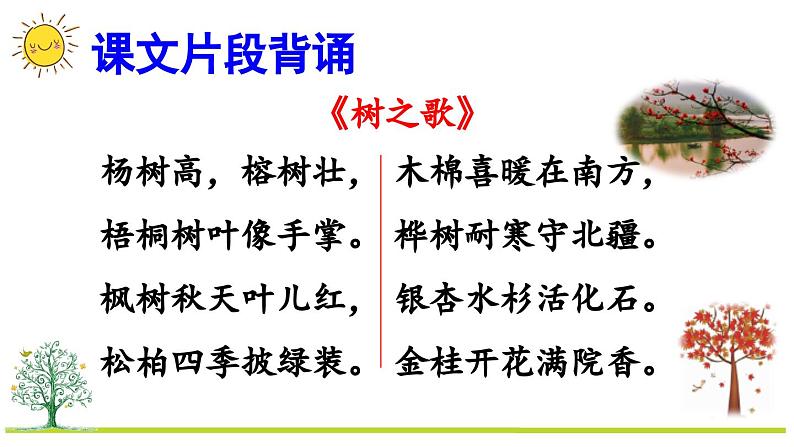 课文片段背诵

《树之歌》

杨树高，榕树壮，
梧桐树叶像手掌。
枫树秋天叶儿红，
松柏四季披绿装。

木棉喜暖在南方，
桦树耐寒守北疆。
银杏水杉活化石。
金桂开花满院香。